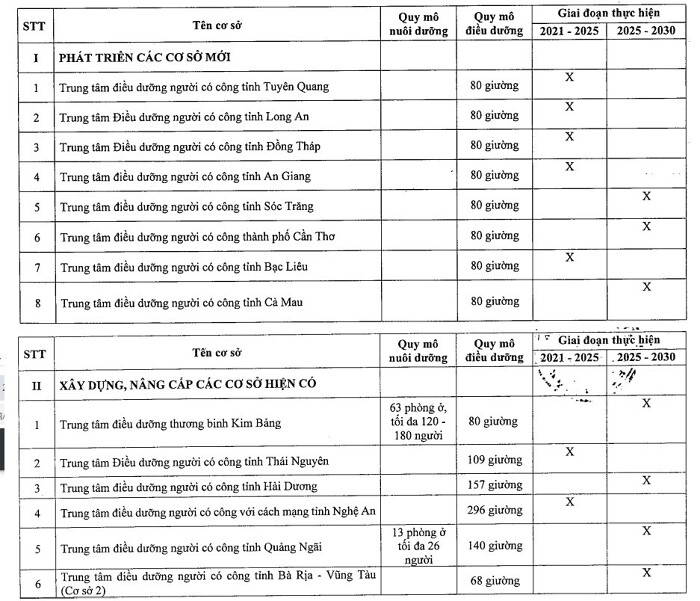 | STT | Tên cơ sở | Quy mô nuôi dưỡng | Quy mô điều dưỡng | Giai đoạn thực hiện 2021 - 2025 | Giai đoạn thực hiện 2025 - 2030 |
|---|---|---|---|---|---|
| I | PHÁT TRIỂN CÁC CƠ SỞ MỚI | | | | |
| 1 | Trung tâm điều dưỡng người có công tỉnh Tuyên Quang | | 80 giường | X | |
| 2 | Trung tâm Điều dưỡng người có công tỉnh Long An | | 80 giường | X | |
| 3 | Trung tâm Điều dưỡng người có công tỉnh Đồng Tháp | | 80 giường | X | |
| 4 | Trung tâm điều dưỡng người có công tỉnh An Giang | | 80 giường | X | |
| 5 | Trung tâm điều dưỡng người có công tỉnh Sóc Trăng | | 80 giường | | X |
| 6 | Trung tâm điều dưỡng người có công thành phố Cần Thơ | | 80 giường | | X |
| 7 | Trung tâm điều dưỡng người có công tỉnh Bạc Liêu | | 80 giường | X | |
| 8 | Trung tâm điều dưỡng người có công tỉnh Cà Mau | | 80 giường | | X |

| STT | Tên cơ sở | Quy mô nuôi dưỡng | Quy mô điều dưỡng | Giai đoạn thực hiện 2021 - 2025 | Giai đoạn thực hiện 2025 - 2030 |
|---|---|---|---|---|---|
| II | XÂY DỰNG, NÂNG CẤP CÁC CƠ SỞ HIỆN CÓ | | | | |
| 1 | Trung tâm điều dưỡng thương binh Kim Bảng | 63 phòng ở, tối đa 120 - 180 người | 80 giường | | X |
| 2 | Trung tâm Điều dưỡng người có công tỉnh Thái Nguyên | | 109 giường | X | |
| 3 | Trung tâm điều dưỡng người có công tỉnh Hải Dương | | 157 giường | | X |
| 4 | Trung tâm điều dưỡng người có công với cách mạng tỉnh Nghệ An | | 296 giường | X | |
| 5 | Trung tâm điều dưỡng người có công tỉnh Quảng Ngãi | 13 phòng ở tối đa 26 người | 140 giường | | X |
| 6 | Trung tâm điều dưỡng người có công tỉnh Bà Rịa - Vũng Tàu (Cơ sở 2) | | 68 giường | | X |